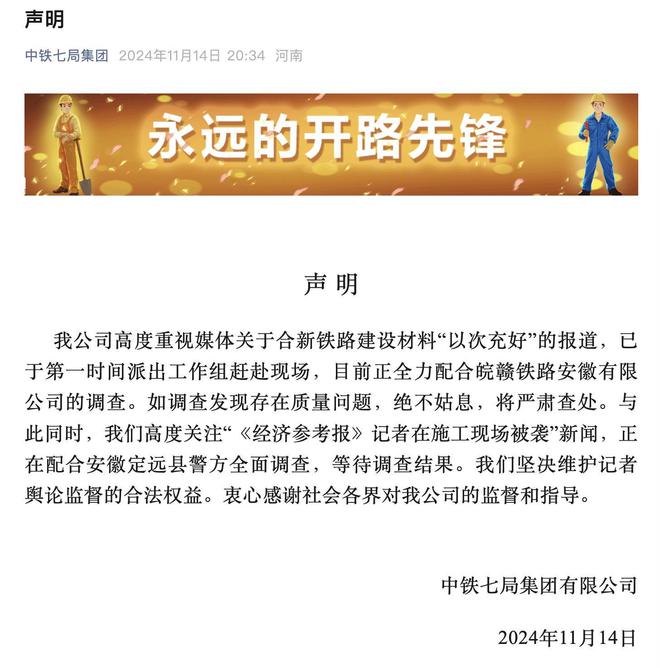 声明

中铁七局集团 2024年11月14日 20:34 河南

永远的开路先锋

声 明

我公司高度重视媒体关于合新铁路建设材料“以次充好”的报道，已于第一时间派出工作组赶赴现场，目前正全力配合皖赣铁路安徽有限公司的调查。如调查发现存在质量问题，绝不姑息，将严肃查处。与此同时，我们高度关注“《经济参考报》记者在施工现场被袭”新闻，正在配合安徽定远县警方全面调查，等待调查结果。我们坚决维护记者舆论监督的合法权益。衷心感谢社会各界对我公司的监督和指导。

中铁七局集团有限公司

2024年11月14日